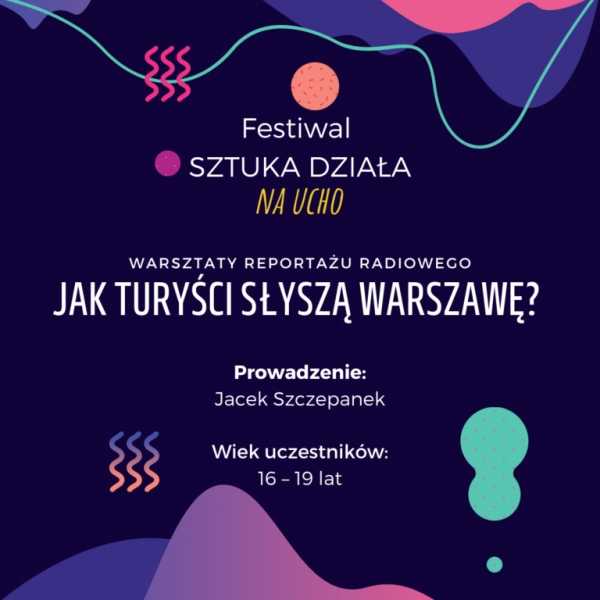 Festiwal
SZTUKA DZIAŁA
NA UCHO

WARSZTATY REPORTAŻU RADIOWEGO
JAK TURYŚCI SŁYSZĄ WARSZAWĘ?

Prowadzenie:
Jacek Szczepanek

Wiek uczestników:
16 – 19 lat